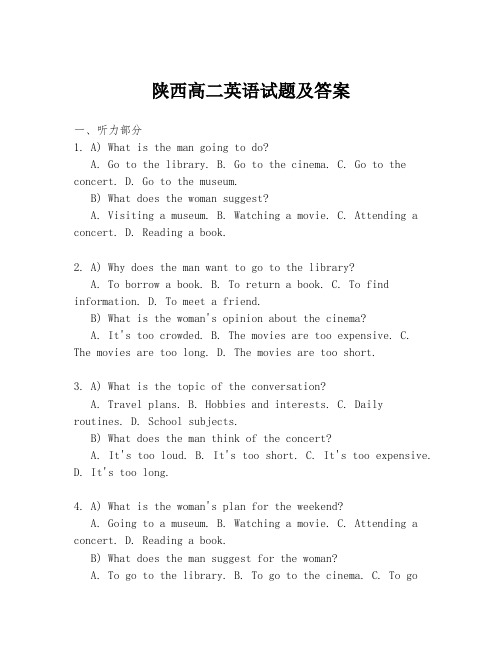 陕西高二英语试题及答案

一、听力部分

1. A) What is the man going to do?

A. Go to the library. B. Go to the cinema. C. Go to the concert. D. Go to the museum.

B) What does the woman suggest?

A. Visiting a museum. B. Watching a movie. C. Attending a concert. D. Reading a book.

2. A) Why does the man want to go to the library?

A. To borrow a book. B. To return a book. C. To find information. D. To meet a friend.

B) What is the woman's opinion about the cinema?

A. It's too crowded. B. The movies are too expensive. C. The movies are too long. D. The movies are too short.

3. A) What is the topic of the conversation?

A. Travel plans. B. Hobbies and interests. C. Daily routines. D. School subjects.

B) What does the man think of the concert?

A. It's too loud. B. It's too short. C. It's too expensive. D. It's too long.

4. A) What is the woman's plan for the weekend?

A. Going to a museum. B. Watching a movie. C. Attending a concert. D. Reading a book.

B) What does the man suggest for the woman?

A. To go to the library. B. To go to the cinema. C. To go